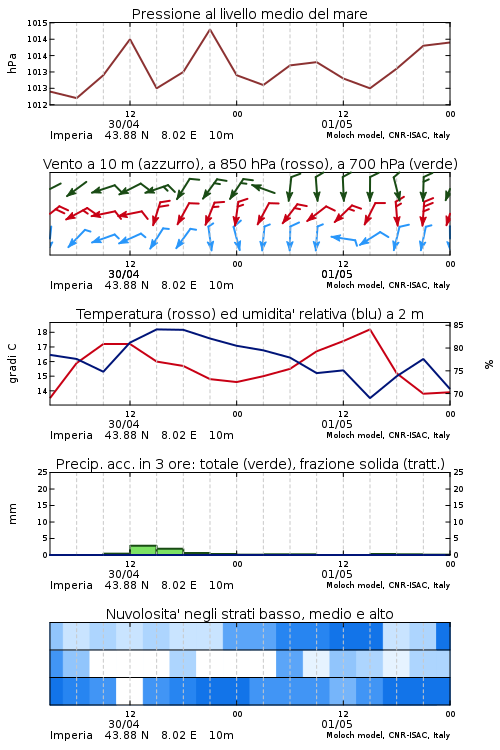 Pressione al livello medio del mare

hPa

1015
1014
1014
1013
1013
1012

12
30/04
00
12
01/05
00

Imperia 43.88 N 8.02 E 10m
Moloch model, CNR-ISAC, Italy

Vento a 10 m (azzurro), a 850 hPa (rosso), a 700 hPa (verde)

12
30/04
00
12
01/05
00

Imperia 43.88 N 8.02 E 10m
Moloch model, CNR-ISAC, Italy

Temperatura (rosso) ed umidita' relativa (blu) a 2 m

gradi C

18
17
16
15
14

85
80
75
70

%

12
30/04
00
12
01/05
00

Imperia 43.88 N 8.02 E 10m
Moloch model, CNR-ISAC, Italy

Precip. acc. in 3 ore: totale (verde), frazione solida (tratt.)

mm

25
20
15
10
5
0

25
20
15
10
5
0

12
30/04
00
12
01/05
00

Imperia 43.88 N 8.02 E 10m
Moloch model, CNR-ISAC, Italy

Nuvolosita' negli strati basso, medio e alto

12
30/04
00
12
01/05
00

Imperia 43.88 N 8.02 E 10m
Moloch model, CNR-ISAC, Italy